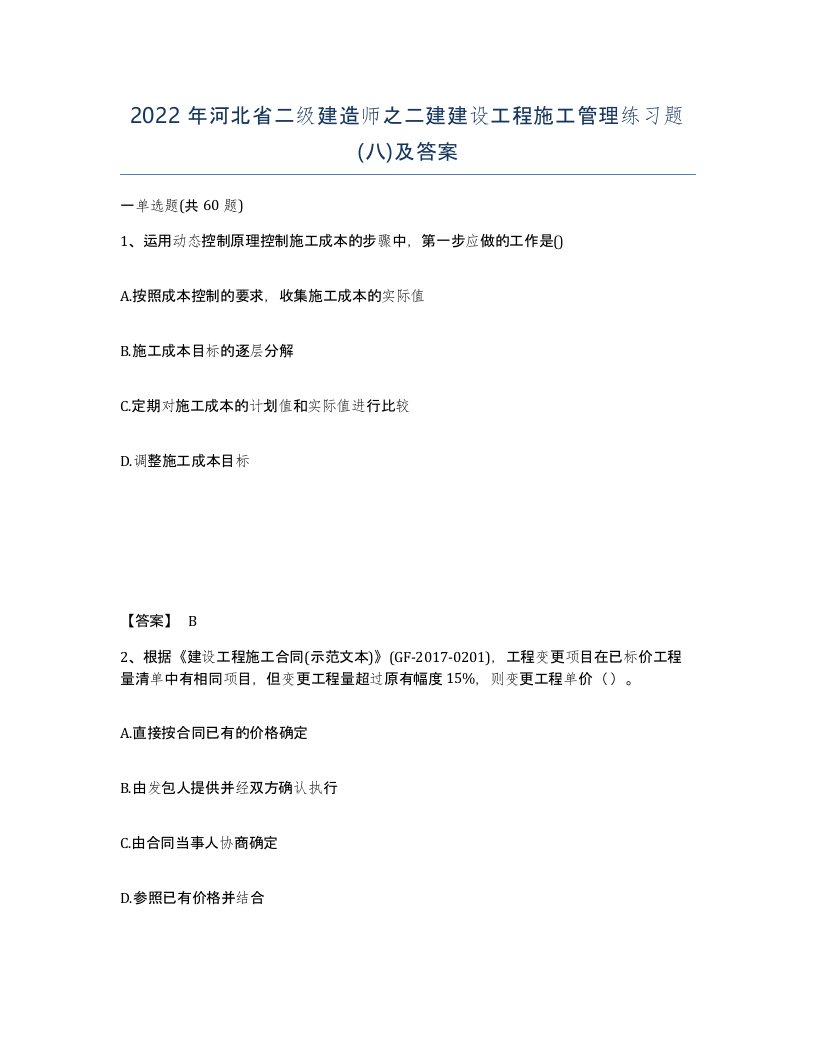 2022 年河北省二级建造师之二建建设工程施工管理练习题(八)及答案

一单选题(共 60 题)

1、运用动态控制原理控制施工成本的步骤中，第一步应做的工作是()

A.按照成本控制的要求，收集施工成本的实际值

B.施工成本目标的逐层分解

C.定期对施工成本的计划值和实际值进行比较

D.调整施工成本目标

【答案】 B

2、根据《建设工程施工合同(示范文本)》(GF-2017-0201)，工程变更项目在已标价工程量清单中有相同项目，但变更工程量超过原有幅度 15%，则变更工程单价（）。

A.直接按合同已有的价格确定

B.由发包人提供并经双方确认执行

C.由合同当事人协商确定

D.参照已有价格并结合